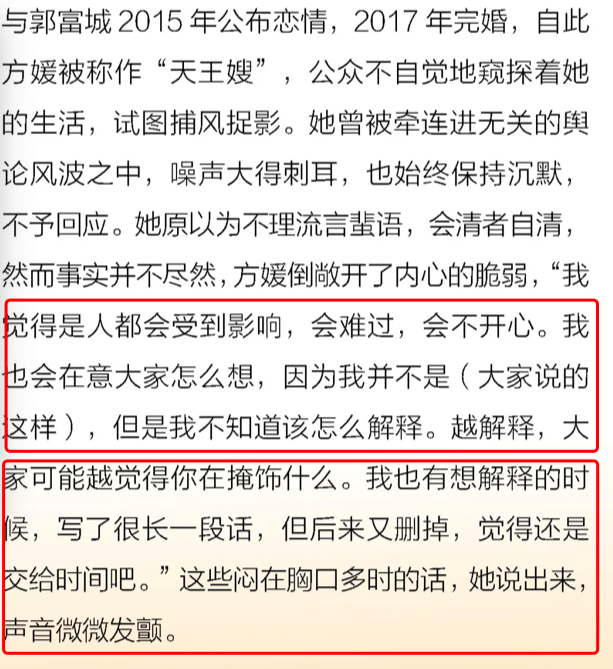 与郭富城 2015 年公布恋情，2017 年完婚，自此方媛被称作“天王嫂”，公众不自觉地窥探着她的生活，试图捕风捉影。她曾被牵连进无关的舆论风波之中，噪声大得刺耳，也始终保持沉默，不予回应。她原以为不理流言蜚语，会清者自清，然而事实并不尽然，方媛倒敞开了内心的脆弱，“我觉得是人都会受到影响，会难过，会不开心。我也会在意大家怎么想，因为我并不是（大家说的这样），但是我不知道该怎么解释。越解释，大家可能越觉得你在掩饰什么。我也有想解释的时候，写了很长一段话，但后来又删掉，觉得还是交给时间吧。”这些闷在胸口多时的话，她说出来，声音微微发颤。